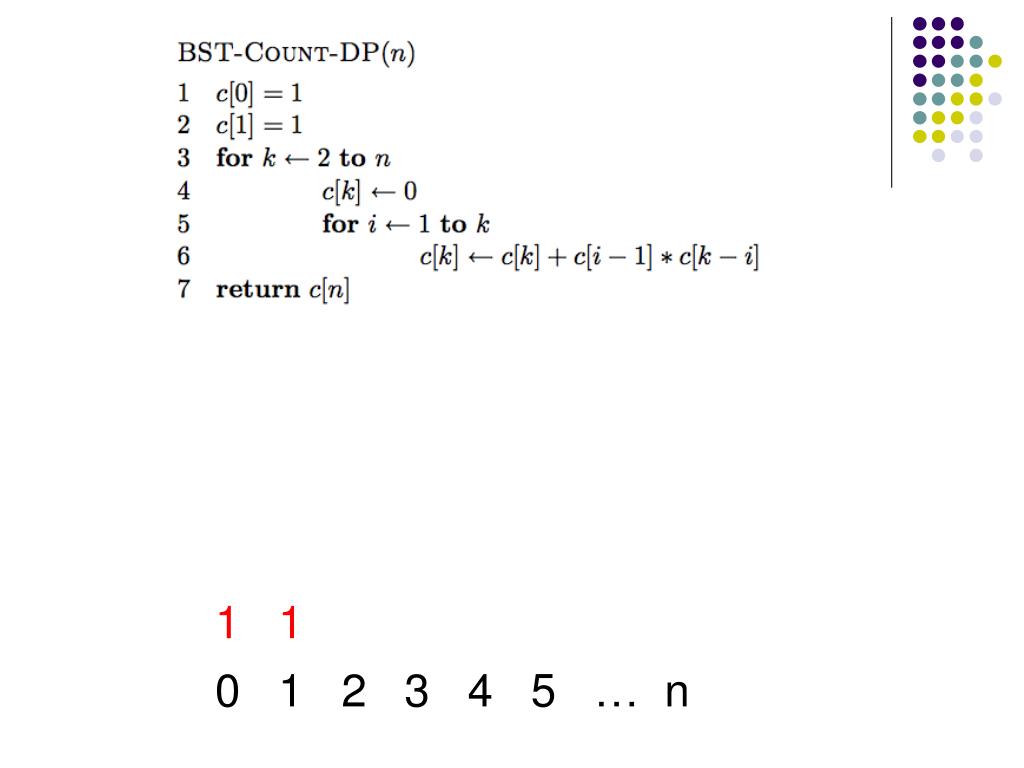 BST-COUNT-DP($n$)
1 $c[0] = 1$
2 $c[1] = 1$
3 **for** $k \leftarrow 2$ **to** $n$
4 $c[k] \leftarrow 0$
5 **for** $i \leftarrow 1$ **to** $k$
6 $c[k] \leftarrow c[k] + c[i-1] * c[k-i]$
7 **return** $c[n]$

1 1
0 1 2 3 4 5 … n